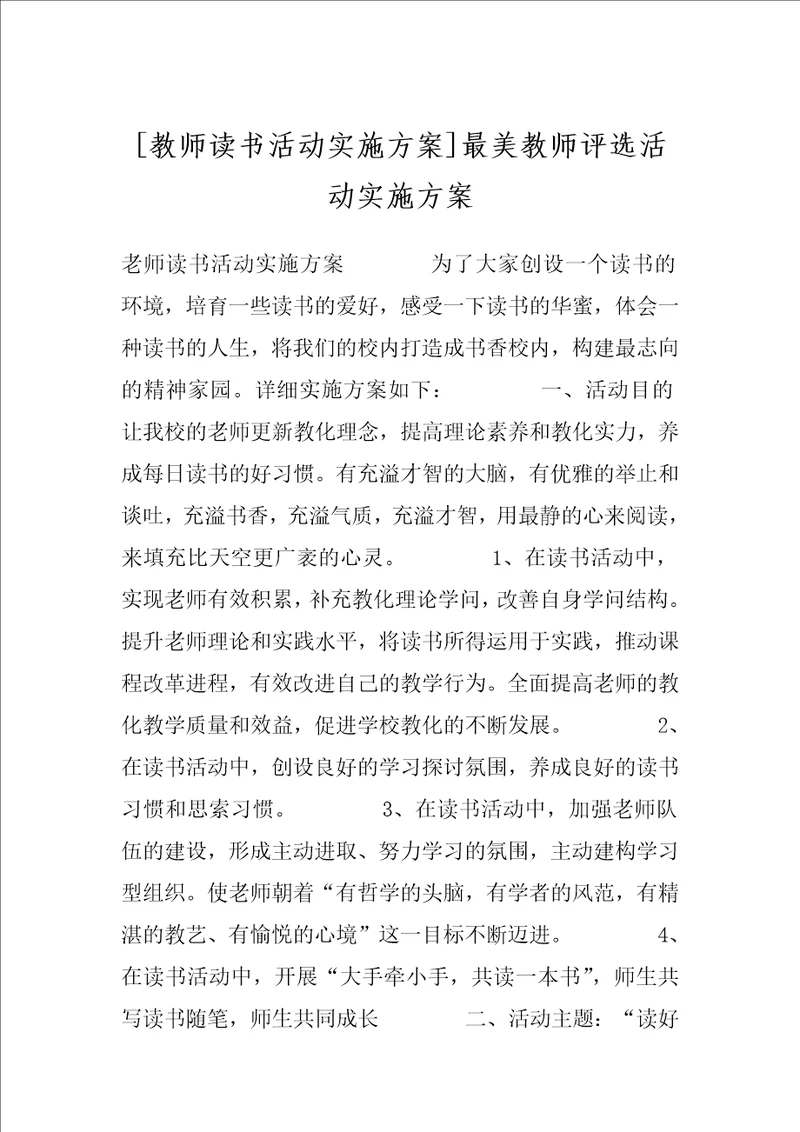 [教师读书活动实施方案]最美教师评选活动实施方案

老师读书活动实施方案 为了大家创设一个读书的环境，培育一些读书的爱好，感受一下读书的华蜜，体会一种读书的人生，将我们的校内打造成书香校内，构建最志向的精神家园。详细实施方案如下： 一、活动目的 让我校的老师更新教化理念，提高理论素养和教化实力，养成每日读书的好习惯。有充溢才智的大脑，有优雅的举止和谈吐，充溢书香，充溢气质，充溢才智，用最静的心来阅读，来填充比天空更广袤的心灵。 1、在读书活动中，实现老师有效积累，补充教化理论学问，改善自身学问结构。提升老师理论和实践水平，将读书所得运用于实践，推动课程改革进程，有效改进自己的教学行为。全面提高老师的教化教学质量和效益，促进学校教化的不断发展。 2、在读书活动中，创设良好的学习探讨氛围，养成良好的读书习惯和思索习惯。 3、在读书活动中，加强老师队伍的建设，形成主动进取、努力学习的氛围，主动建构学习型组织。使老师朝着“有哲学的头脑，有学者的风范，有精湛的教艺、有愉悦的心境”这一目标不断迈进。 4、在读书活动中，开展“大手牵小手，共读一本书”，师生共写读书随笔，师生共同成长 二、活动主题：“读好